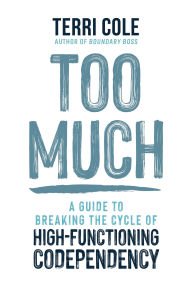 TERRI COLE
AUTHOR OF BOUNDARY BOSS

TOO MUCH

A GUIDE TO BREAKING THE CYCLE OF HIGH-FUNCTIONING CODEPENDENCY